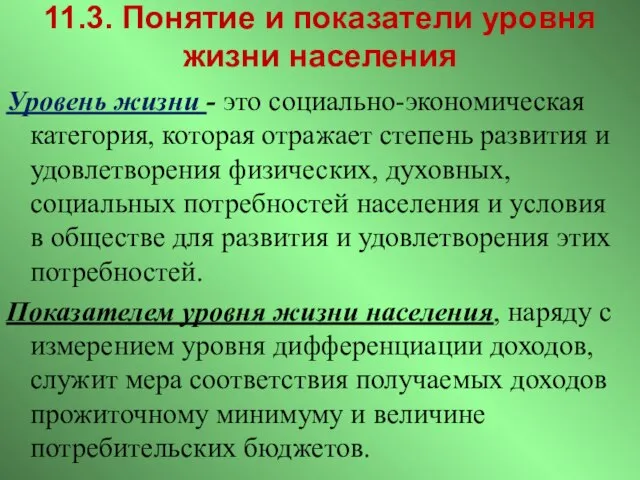 11.3. Понятие и показатели уровня жизни населения

Уровень жизни - это социально-экономическая категория, которая отражает степень развития и удовлетворения физических, духовных, социальных потребностей населения и условия в обществе для развития и удовлетворения этих потребностей.

Показателем уровня жизни населения, наряду с измерением уровня дифференциации доходов, служит мера соответствия получаемых доходов прожиточному минимуму и величине потребительских бюджетов.